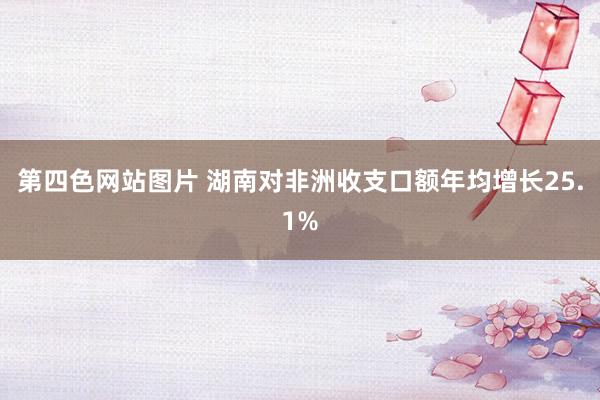 第四色网站图片 湖南对非洲收支口额年均增长25.1%